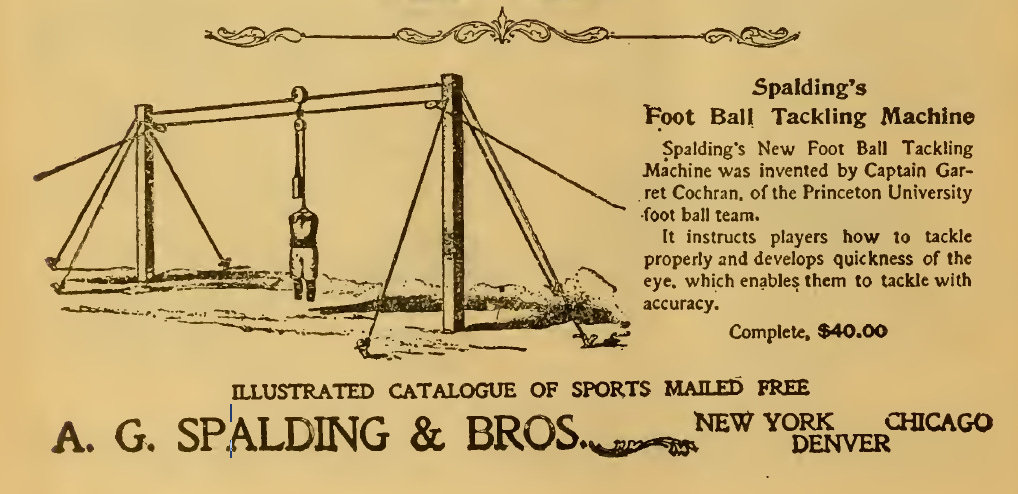 Spalding's
Foot Ball Tackling Machine

Spalding's New Foot Ball Tackling Machine was invented by Captain Garret Cochran, of the Princeton University foot ball team.

It instructs players how to tackle properly and develops quickness of the eye, which enables them to tackle with accuracy.

Complete, $40.00

ILLUSTRATED CATALOGUE OF SPORTS MAILED FREE

A. G. SPALDING & BROS. NEW YORK CHICAGO DENVER